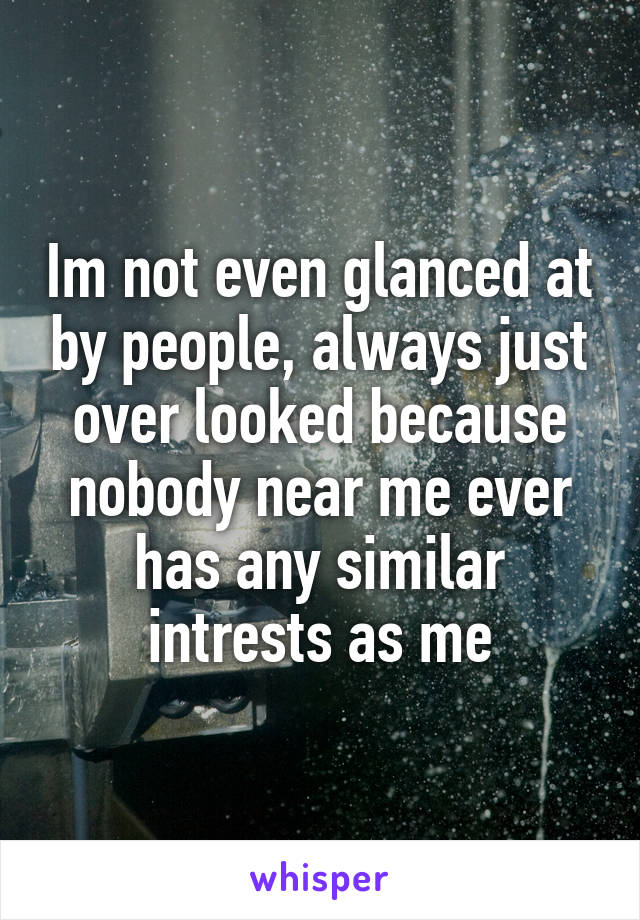 Im not even glanced at by people, always just over looked because nobody near me ever has any similar intrests as me

whisper